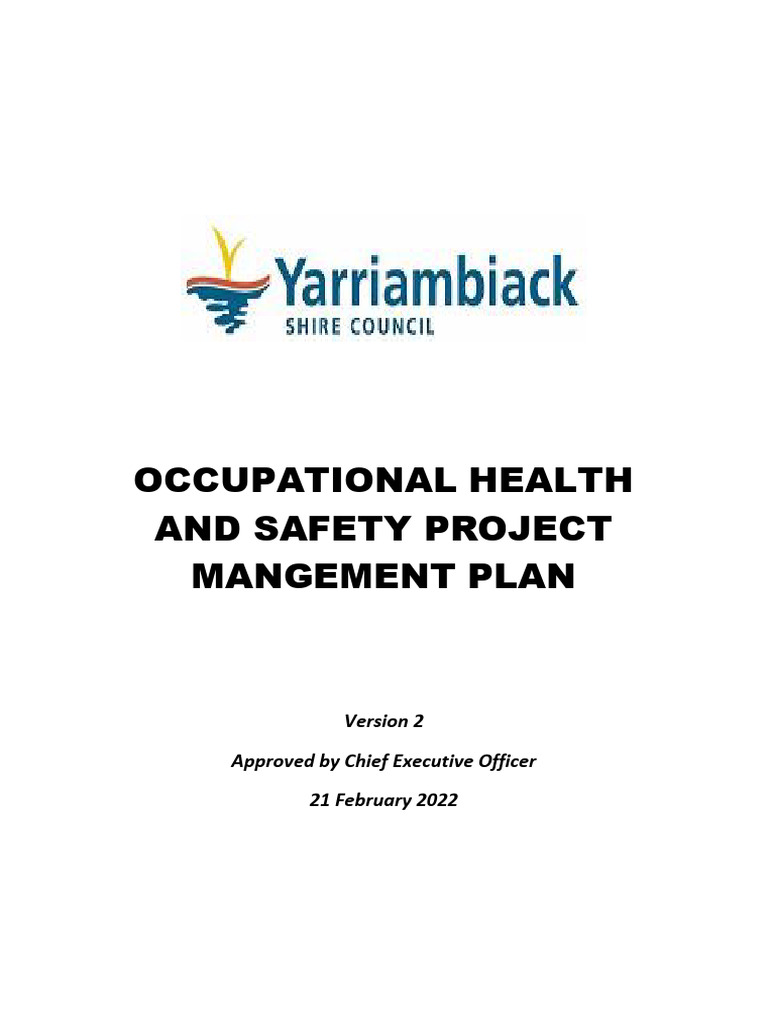 Yarriambiack
SHIRE COUNCIL

OCCUPATIONAL HEALTH AND SAFETY PROJECT MANGEMENT PLAN

Version 2

Approved by Chief Executive Officer

21 February 2022